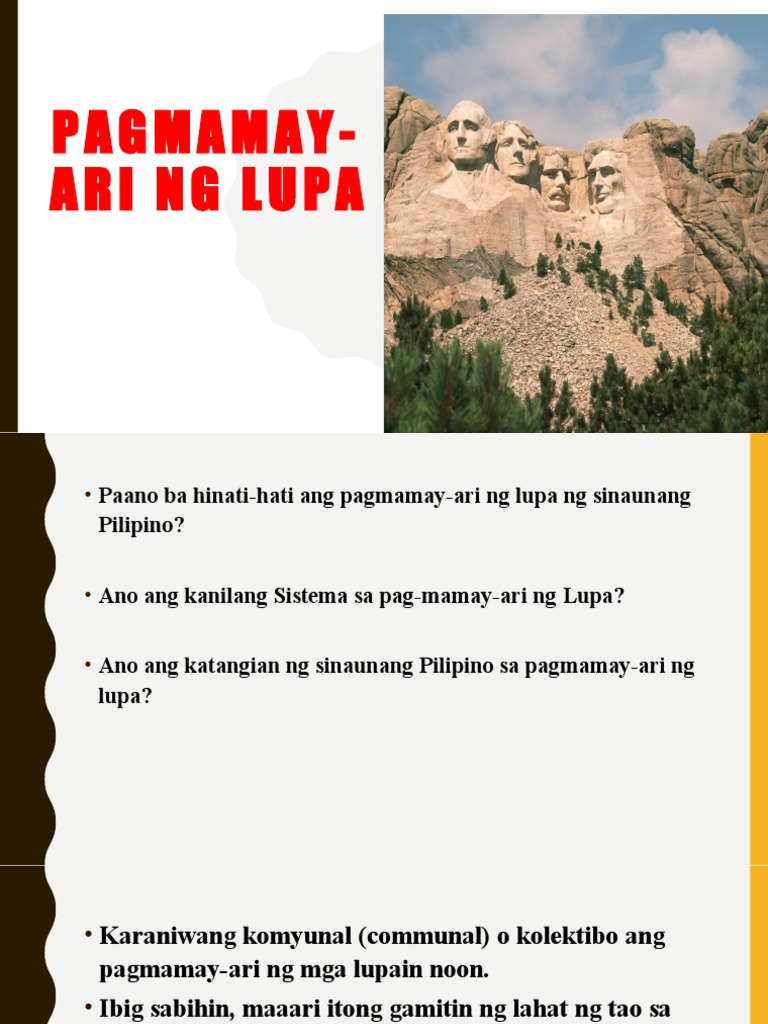 PAGMAMAY-ARI NG LUPA

• Paano ba hinati-hati ang pagmamay-ari ng lupa ng sinaunang Pilipino?

• Ano ang kanilang Sistema sa pag-mamay-ari ng Lupa?

• Ano ang katangian ng sinaunang Pilipino sa pagmamay-ari ng lupa?

• Karaniwang komyunal (communal) o kolektibo ang pagmamay-ari ng mga lupain noon.

• Ibig sabihin, maaari itong gamitin ng lahat ng tao sa